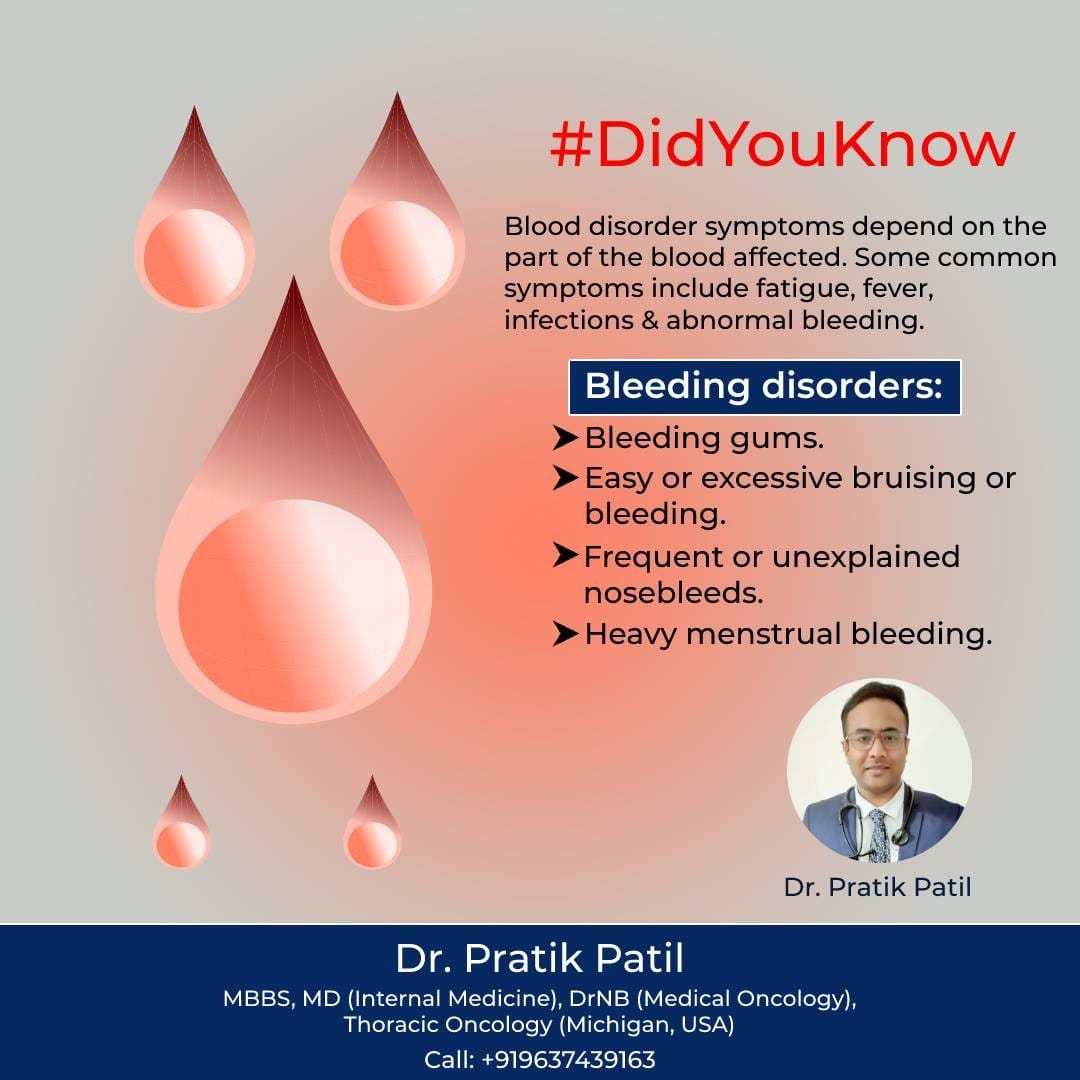 #DidYouKnow

Blood disorder symptoms depend on the part of the blood affected. Some common symptoms include fatigue, fever, infections & abnormal bleeding.

Bleeding disorders:

➤ Bleeding gums.
➤ Easy or excessive bruising or bleeding.
➤ Frequent or unexplained nosebleeds.
➤ Heavy menstrual bleeding.

Dr. Pratik Patil

Dr. Pratik Patil
MBBS, MD (Internal Medicine), DrNB (Medical Oncology), Thoracic Oncology (Michigan, USA)
Call: +919637439163